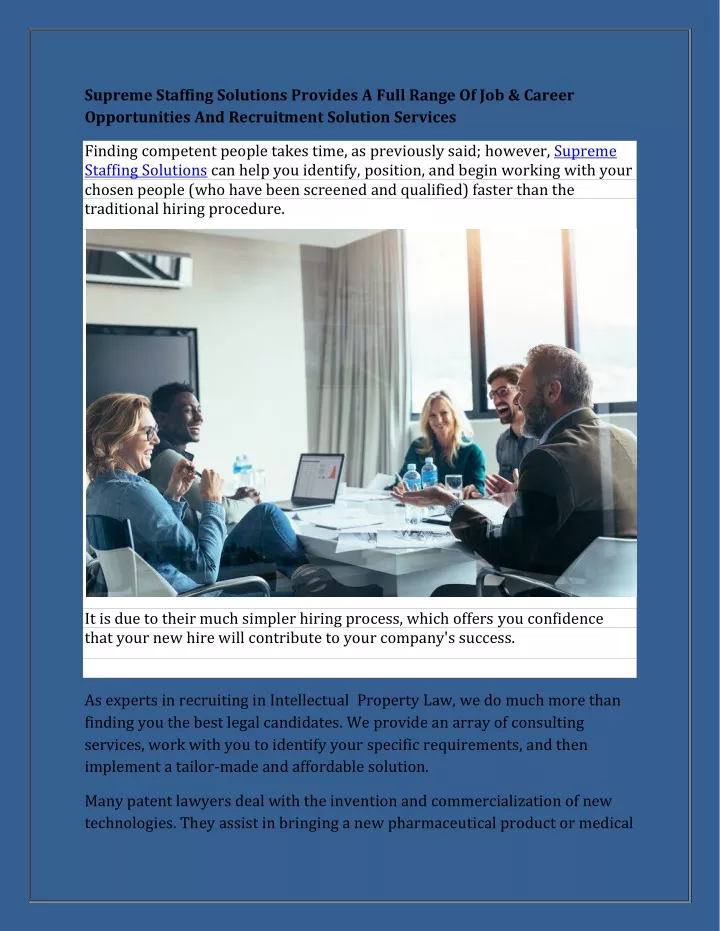 Supreme Staffing Solutions Provides A Full Range Of Job & Career Opportunities And Recruitment Solution Services

Finding competent people takes time, as previously said; however, Supreme Staffing Solutions can help you identify, position, and begin working with your chosen people (who have been screened and qualified) faster than the traditional hiring procedure.

It is due to their much simpler hiring process, which offers you confidence that your new hire will contribute to your company's success.

As experts in recruiting in Intellectual Property Law, we do much more than finding you the best legal candidates. We provide an array of consulting services, work with you to identify your specific requirements, and then implement a tailor-made and affordable solution.

Many patent lawyers deal with the invention and commercialization of new technologies. They assist in bringing a new pharmaceutical product or medical